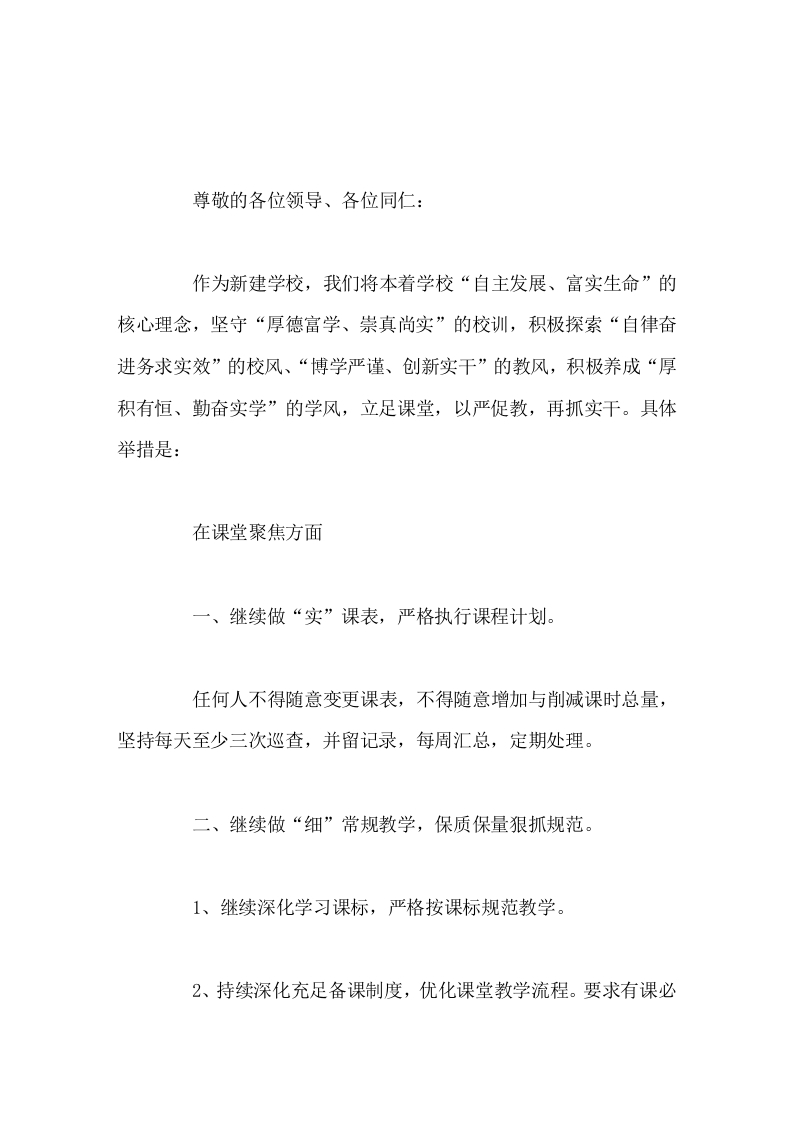 尊敬的各位领导、各位同仁：

作为新建学校，我们将本着学校“自主发展、富实生命”的核心理念，坚守“厚德富学、崇真尚实”的校训，积极探索“自律奋进务求实效”的校风、“博学严谨、创新实干”的教风，积极养成“厚积有恒、勤奋实学”的学风，立足课堂，以严促教，再抓实干。具体举措是：

在课堂聚焦方面

一、继续做“实”课表，严格执行课程计划。

任何人不得随意变更课表，不得随意增加与削减课时总量，坚持每天至少三次巡查，并留记录，每周汇总，定期处理。

二、继续做“细”常规教学，保质保量狠抓规范。

1、继续深化学习课标，严格按课标规范教学。

2、持续深化充足备课制度，优化课堂教学流程。要求有课必